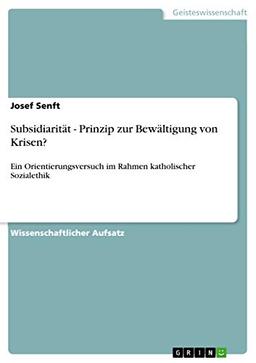 Geisteswissenschaft

Josef Senft

Subsidiarität - Prinzip zur Bewältigung von Krisen?

Ein Orientierungsversuch im Rahmen katholischer Sozialethik

Wissenschaftlicher Aufsatz

GRIN